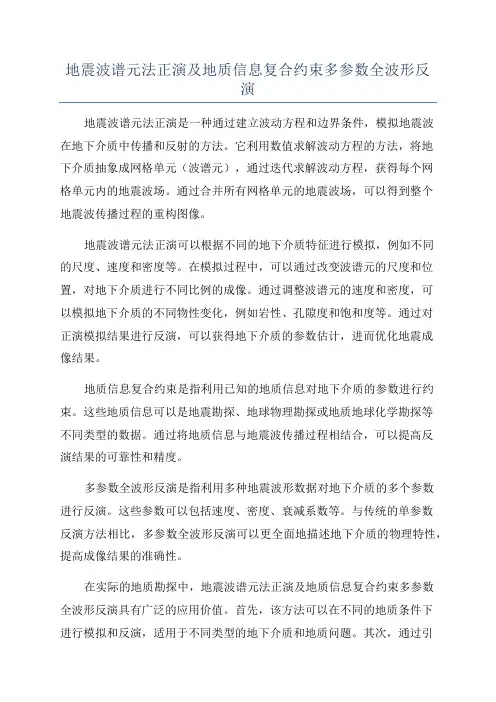 地震波谱元法正演及地质信息复合约束多参数全波形反演

地震波谱元法正演是一种通过建立波动方程和边界条件，模拟地震波在地下介质中传播和反射的方法。它利用数值求解波动方程的方法，将地下介质抽象成网格单元（波谱元），通过迭代求解波动方程，获得每个网格单元内的地震波场。通过合并所有网格单元的地震波场，可以得到整个地震波传播过程的重构图像。

地震波谱元法正演可以根据不同的地下介质特征进行模拟，例如不同的尺度、速度和密度等。在模拟过程中，可以通过改变波谱元的尺度和位置，对地下介质进行不同比例的成像。通过调整波谱元的速度和密度，可以模拟地下介质的不同物性变化，例如岩性、孔隙度和饱和度等。通过对正演模拟结果进行反演，可以获得地下介质的参数估计，进而优化地震成像结果。

地质信息复合约束是指利用已知的地质信息对地下介质的参数进行约束。这些地质信息可以是地震勘探、地球物理勘探或地质地球化学勘探等不同类型的数据。通过将地质信息与地震波传播过程相结合，可以提高反演结果的可靠性和精度。

多参数全波形反演是指利用多种地震波形数据对地下介质的多个参数进行反演。这些参数可以包括速度、密度、衰减系数等。与传统的单参数反演方法相比，多参数全波形反演可以更全面地描述地下介质的物理特性，提高成像结果的准确性。

在实际的地质勘探中，地震波谱元法正演及地质信息复合约束多参数全波形反演具有广泛的应用价值。首先，该方法可以在不同的地质条件下进行模拟和反演，适用于不同类型的地下介质和地质问题。其次，通过引